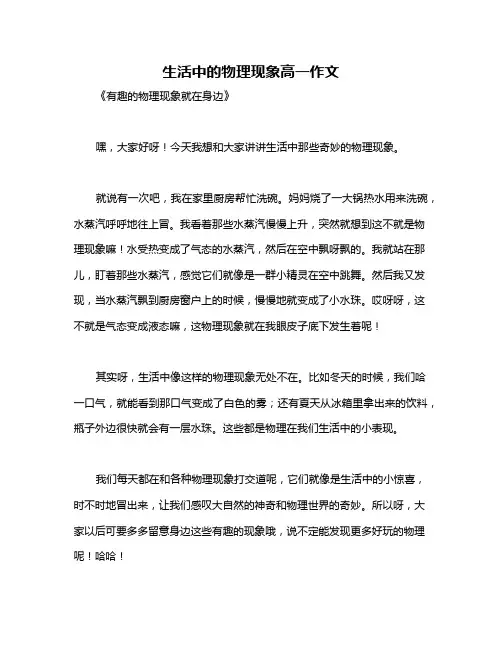 生活中的物理现象高一作文

《有趣的物理现象就在身边》

嘿，大家好呀！今天我想和大家讲讲生活中那些奇妙的物理现象。

就说有一次吧，我在家里厨房帮忙洗碗。妈妈烧了一大锅热水用来洗碗，水蒸汽呼呼地往上冒。我看着那些水蒸汽慢慢上升，突然就想到这不就是物理现象嘛！水受热变成了气态的水蒸汽，然后在空中飘呀飘的。我就站在那儿，盯着那些水蒸汽，感觉它们就像是一群小精灵在空中跳舞。然后我又发现，当水蒸汽飘到厨房窗户上的时候，慢慢地就变成了小水珠。哎呀呀，这不就是气态变成液态嘛，这物理现象就在我眼皮子底下发生着呢！

其实呀，生活中像这样的物理现象无处不在。比如冬天的时候，我们哈一口气，就能看到那口气变成了白色的雾；还有夏天从冰箱里拿出来的饮料，瓶子外边很快就会有一层水珠。这些都是物理在我们生活中的小表现。

我们每天都在和各种物理现象打交道呢，它们就像是生活中的小惊喜，时不时地冒出来，让我们感叹大自然的神奇和物理世界的奇妙。所以呀，大家以后可要多多留意身边这些有趣的现象哦，说不定能发现更多好玩的物理呢！哈哈！